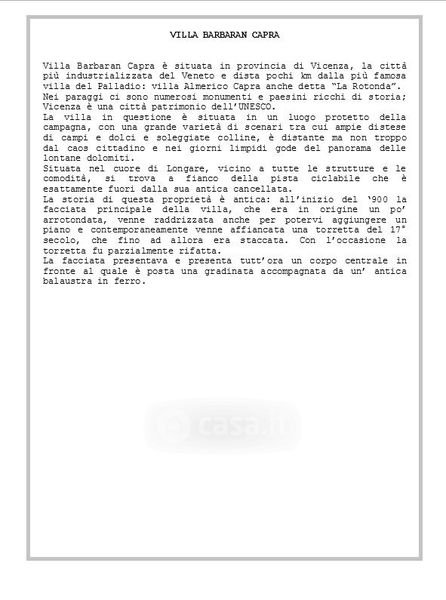 VILLA BARBARAN CAPRA

Villa Barbaran Capra è situata in provincia di Vicenza, la città più industrializzata del Veneto e dista pochi km dalla più famosa villa del Palladio: villa Almerico Capra anche detta "La Rotonda".

Nei paraggi ci sono numerosi monumenti e paesini ricchi di storia; Vicenza è una città patrimonio dell'UNESCO.

La villa in questione è situata in un luogo protetto della campagna, con una grande varietà di scenari tra cui ampie distese di campi e dolci e soleggiate colline, è distante ma non troppo dal caos cittadino e nei giorni limpidi gode del panorama delle lontane dolomiti.

Situata nel cuore di Longare, vicino a tutte le strutture e le comodità, si trova a fianco della pista ciclabile che è esattamente fuori dalla sua antica cancellata.

La storia di questa proprietà è antica: all'inizio del '900 la facciata principale della villa, che era in origine un po' arrotondata, venne raddrizzata anche per potervi aggiungere un piano e contemporaneamente venne affiancata una torretta del 17° secolo, che fino ad allora era staccata. Con l'occasione la torretta fu parzialmente rifatta.

La facciata presentava e presenta tutt'ora un corpo centrale in fronte al quale è posta una gradinata accompagnata da un' antica balaustra in ferro.

casa.it